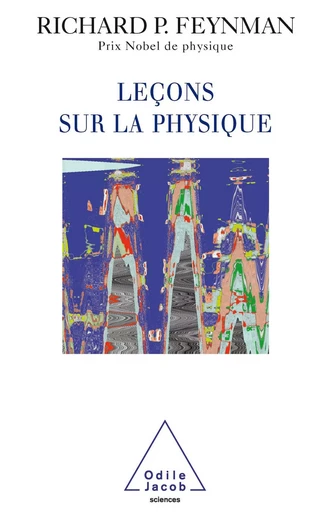 RICHARD P. FEYNMAN
Prix Nobel de physique

LEÇONS
SUR LA PHYSIQUE

Odile
Jacob
sciences